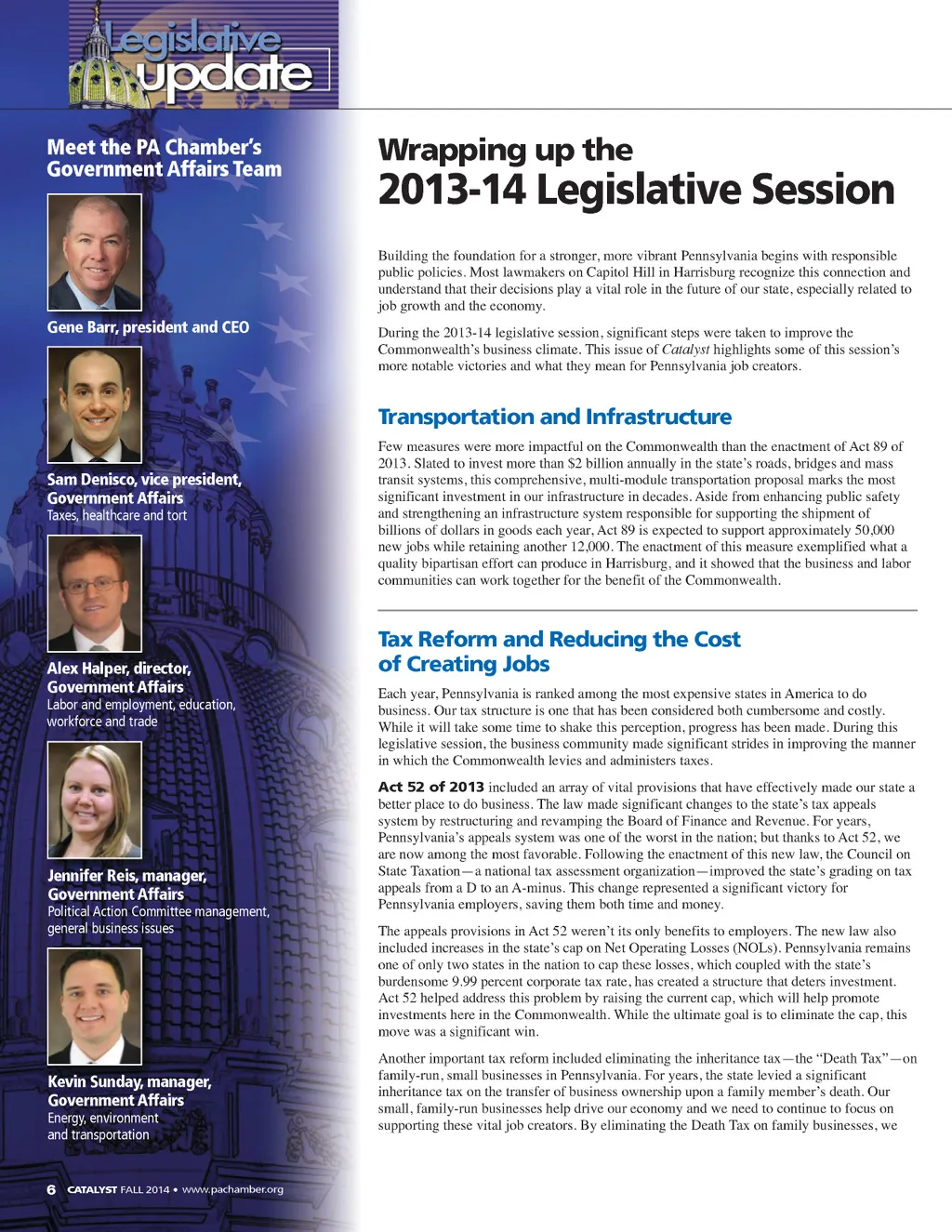 Legislative update

Meet the PA Chamber's Government Affairs Team

Gene Barr, president and CEO

Sam Denisco, vice president, Government Affairs
Taxes, healthcare and tort

Alex Halper, director, Government Affairs
Labor and employment, education, workforce and trade

Jennifer Reis, manager, Government Affairs
Political Action Committee management, general business issues

Kevin Sunday, manager, Government Affairs
Energy, environment and transportation

6 CATALYST FALL 2014 • www.pachamber.org

Wrapping up the
2013-14 Legislative Session

Building the foundation for a stronger, more vibrant Pennsylvania begins with responsible public policies. Most lawmakers on Capitol Hill in Harrisburg recognize this connection and understand that their decisions play a vital role in the future of our state, especially related to job growth and the economy.

During the 2013-14 legislative session, significant steps were taken to improve the Commonwealth's business climate. This issue of Catalyst highlights some of this session's more notable victories and what they mean for Pennsylvania job creators.

Transportation and Infrastructure

Few measures were more impactful on the Commonwealth than the enactment of Act 89 of 2013. Slated to invest more than $2 billion annually in the state's roads, bridges and mass transit systems, this comprehensive, multi-module transportation proposal marks the most significant investment in our infrastructure in decades. Aside from enhancing public safety and strengthening an infrastructure system responsible for supporting the shipment of billions of dollars in goods each year, Act 89 is expected to support approximately 50,000 new jobs while retaining another 12,000. The enactment of this measure exemplified what a quality bipartisan effort can produce in Harrisburg, and it showed that the business and labor communities can work together for the benefit of the Commonwealth.

Tax Reform and Reducing the Cost of Creating Jobs

Each year, Pennsylvania is ranked among the most expensive states in America to do business. Our tax structure is one that has been considered both cumbersome and costly. While it will take some time to shake this perception, progress has been made. During this legislative session, the business community made significant strides in improving the manner in which the Commonwealth levies and administers taxes.

Act 52 of 2013 included an array of vital provisions that have effectively made our state a better place to do business. The law made significant changes to the state's tax appeals system by restructuring and revamping the Board of Finance and Revenue. For years, Pennsylvania's appeals system was one of the worst in the nation; but thanks to Act 52, we are now among the most favorable. Following the enactment of this new law, the Council on State Taxation—a national tax assessment organization—improved the state's grading on tax appeals from a D to an A-minus. This change represented a significant victory for Pennsylvania employers, saving them both time and money.

The appeals provisions in Act 52 weren't its only benefits to employers. The new law also included increases in the state's cap on Net Operating Losses (NOLs). Pennsylvania remains one of only two states in the nation to cap these losses, which coupled with the state's burdensome 9.99 percent corporate tax rate, has created a structure that deters investment. Act 52 helped address this problem by raising the current cap, which will help promote investments here in the Commonwealth. While the ultimate goal is to eliminate the cap, this move was a significant win.

Another important tax reform included eliminating the inheritance tax—the "Death Tax"—on family-run, small businesses in Pennsylvania. For years, the state levied a significant inheritance tax on the transfer of business ownership upon a family member's death. Our small, family-run businesses help drive our economy and we need to continue to focus on supporting these vital job creators. By eliminating the Death Tax on family businesses, we